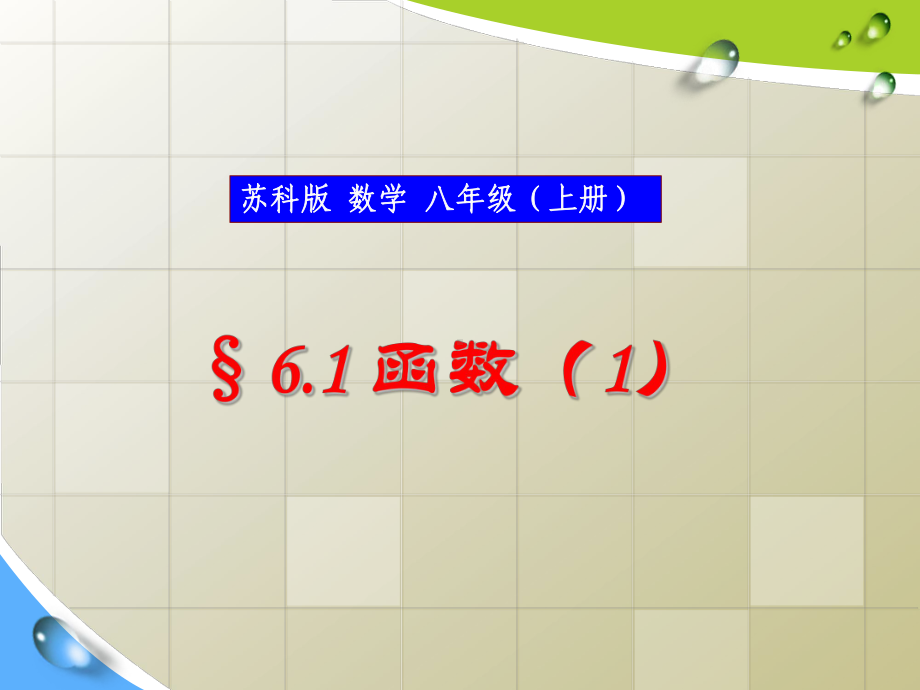 苏科版 数学 八年级（上册）

§ 6.1 函数（1）